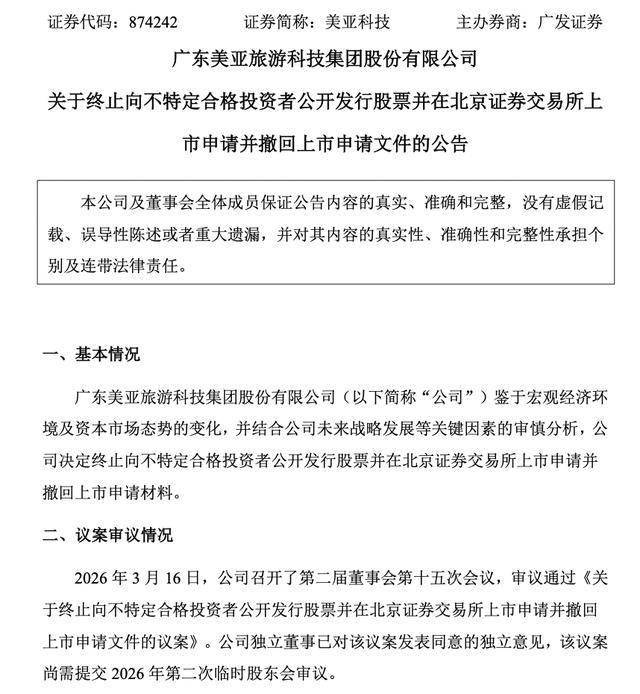 证券代码：874242　　证券简称：美亚科技　　主办券商：广发证券

广东美亚旅游科技集团股份有限公司

关于终止向不特定合格投资者公开发行股票并在北京证券交易所上市申请并撤回上市申请文件的公告

本公司及董事会全体成员保证公告内容的真实、准确和完整，没有虚假记载、误导性陈述或者重大遗漏，并对其内容的真实性、准确性和完整性承担个别及连带法律责任。

一、基本情况

广东美亚旅游科技集团股份有限公司（以下简称“公司”）鉴于宏观经济环境及资本市场态势的变化，并结合公司未来战略发展等关键因素的审慎分析，公司决定终止向不特定合格投资者公开发行股票并在北京证券交易所上市申请并撤回上市申请材料。

二、议案审议情况

2026 年 3 月 16 日，公司召开了第二届董事会第十五次会议，审议通过《关于终止向不特定合格投资者公开发行股票并在北京证券交易所上市申请并撤回上市申请文件的议案》。公司独立董事已对该议案发表同意的独立意见，该议案尚需提交 2026 年第二次临时股东会审议。